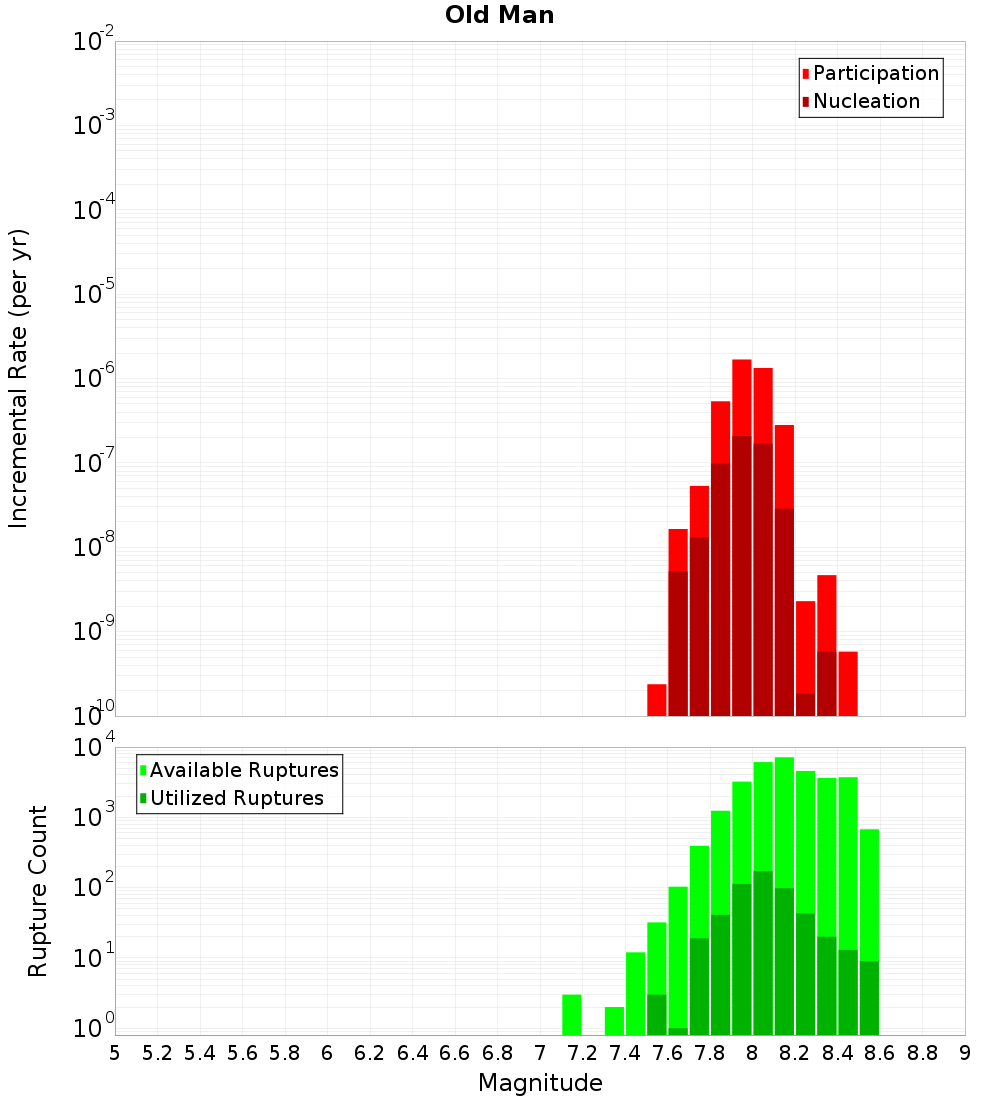 Old Man

Participation
Nucleation

Incremental Rate (per yr)

$10^{-2}$
$10^{-3}$
$10^{-4}$
$10^{-5}$
$10^{-6}$
$10^{-7}$
$10^{-8}$
$10^{-9}$
$10^{-10}$

Available Ruptures
Utilized Ruptures

Rupture Count

$10^{4}$
$10^{3}$
$10^{2}$
$10^{1}$
$10^{0}$

5 5.2 5.4 5.6 5.8 6 6.2 6.4 6.6 6.8 7 7.2 7.4 7.6 7.8 8 8.2 8.4 8.6 8.8 9

Magnitude